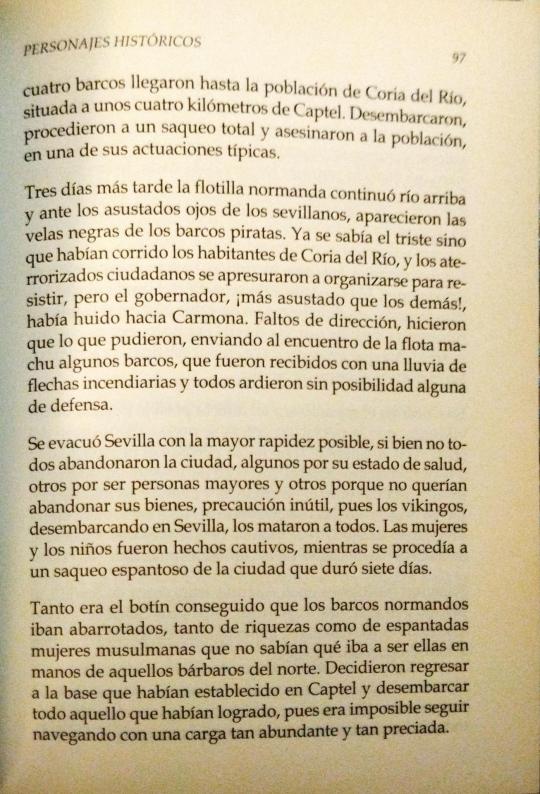 PERSONAJES HISTÓRICOS

97

cuatro barcos llegaron hasta la población de Coria del Río, situada a unos cuatro kilómetros de Captel. Desembarcaron, procedieron a un saqueo total y asesinaron a la población, en una de sus actuaciones típicas.

Tres días más tarde la flotilla normanda continuó río arriba y ante los asustados ojos de los sevillanos, aparecieron las velas negras de los barcos piratas. Ya se sabía el triste sino que habían corrido los habitantes de Coria del Río, y los aterrorizados ciudadanos se apresuraron a organizarse para resistir, pero el gobernador, ¡más asustado que los demás!, había huido hacia Carmona. Faltos de dirección, hicieron que lo que pudieron, enviando al encuentro de la flota machu algunos barcos, que fueron recibidos con una lluvia de flechas incendiarias y todos ardieron sin posibilidad alguna de defensa.

Se evacuó Sevilla con la mayor rapidez posible, si bien no todos abandonaron la ciudad, algunos por su estado de salud, otros por ser personas mayores y otros porque no querían abandonar sus bienes, precaución inútil, pues los vikingos, desembarcando en Sevilla, los mataron a todos. Las mujeres y los niños fueron hechos cautivos, mientras se procedía a un saqueo espantoso de la ciudad que duró siete días.

Tanto era el botín conseguido que los barcos normandos iban abarrotados, tanto de riquezas como de espantadas mujeres musulmanas que no sabían qué iba a ser ellas en manos de aquellos bárbaros del norte. Decidieron regresar a la base que habían establecido en Captel y desembarcar todo aquello que habían logrado, pues era imposible seguir navegando con una carga tan abundante y tan preciada.